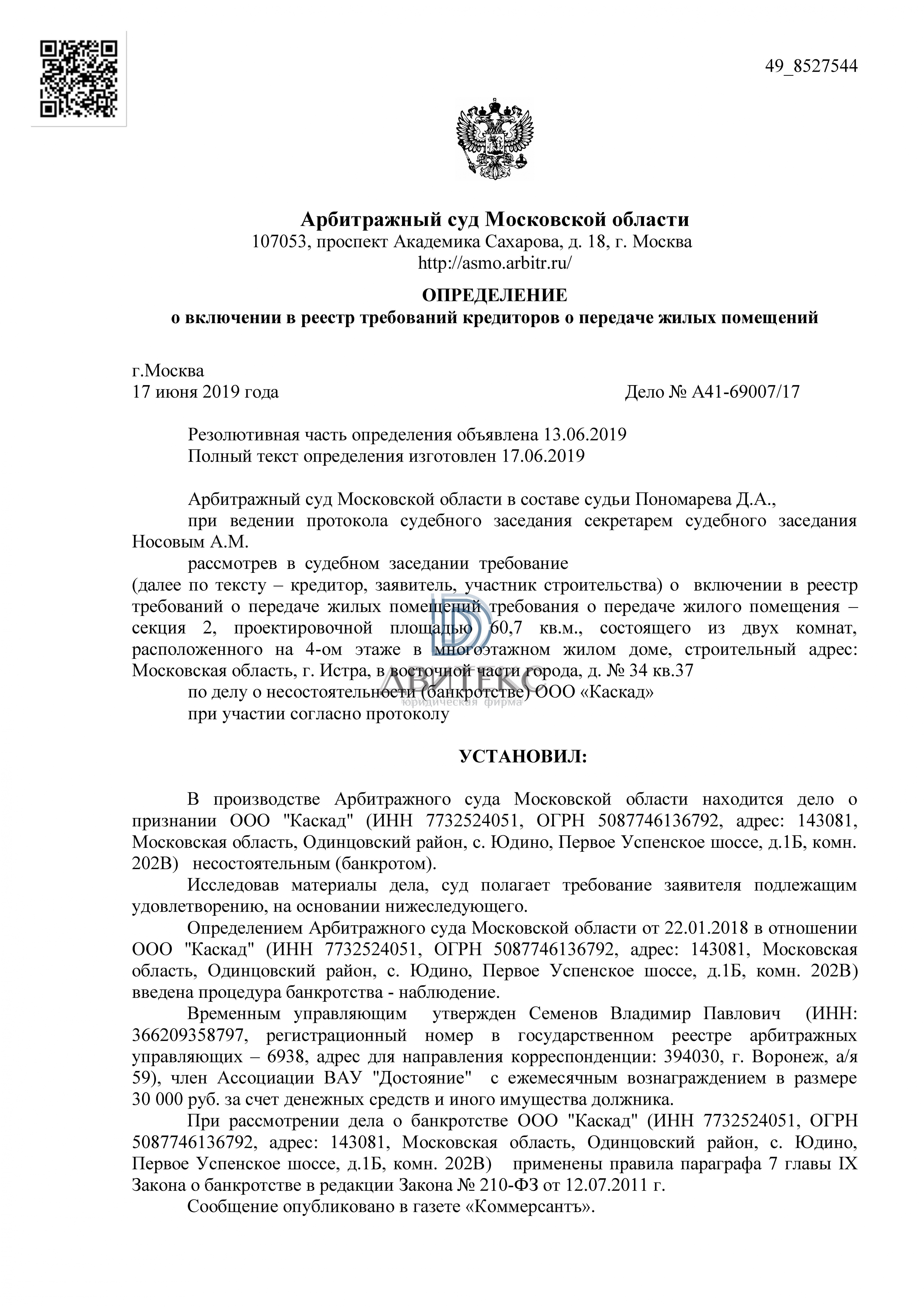 49_8527544

Арбитражный суд Московской области
107053, проспект Академика Сахарова, д. 18, г. Москва
http://asmo.arbitr.ru/

ОПРЕДЕЛЕНИЕ
о включении в реестр требований кредиторов о передаче жилых помещений

г.Москва
17 июня 2019 года
Дело № А41-69007/17

Резолютивная часть определения объявлена 13.06.2019
Полный текст определения изготовлен 17.06.2019

Арбитражный суд Московской области в составе судьи Пономарева Д.А.,

при ведении протокола судебного заседания секретарем судебного заседания Носовым А.М.

рассмотрев в судебном заседании требование (далее по тексту – кредитор, заявитель, участник строительства) о включении в реестр требований о передаче жилых помещений требования о передаче жилого помещения – секция 2, проектировочной площадью 60,7 кв.м., состоящего из двух комнат, расположенного на 4-ом этаже в многоэтажном жилом доме, строительный адрес: Московская область, г. Истра, в восточной части города, д. № 34 кв.37

по делу о несостоятельности (банкротстве) ООО «Каскад»

при участии согласно протоколу

АВИТЕКС
юридическая фирма

УСТАНОВИЛ:

В производстве Арбитражного суда Московской области находится дело о признании ООО "Каскад" (ИНН 7732524051, ОГРН 5087746136792, адрес: 143081, Московская область, Одинцовский район, с. Юдино, Первое Успенское шоссе, д.1Б, комн. 202В) несостоятельным (банкротом).

Исследовав материалы дела, суд полагает требование заявителя подлежащим удовлетворению, на основании нижеследующего.

Определением Арбитражного суда Московской области от 22.01.2018 в отношении ООО "Каскад" (ИНН 7732524051, ОГРН 5087746136792, адрес: 143081, Московская область, Одинцовский район, с. Юдино, Первое Успенское шоссе, д.1Б, комн. 202В) введена процедура банкротства - наблюдение.

Временным управляющим утвержден Семенов Владимир Павлович (ИНН: 366209358797, регистрационный номер в государственном реестре арбитражных управляющих – 6938, адрес для направления корреспонденции: 394030, г. Воронеж, а/я 59), член Ассоциации ВАУ "Достояние" с ежемесячным вознаграждением в размере 30 000 руб. за счет денежных средств и иного имущества должника.

При рассмотрении дела о банкротстве ООО "Каскад" (ИНН 7732524051, ОГРН 5087746136792, адрес: 143081, Московская область, Одинцовский район, с. Юдино, Первое Успенское шоссе, д.1Б, комн. 202В) применены правила параграфа 7 главы IX Закона о банкротстве в редакции Закона № 210-ФЗ от 12.07.2011 г.

Сообщение опубликовано в газете «Коммерсантъ».